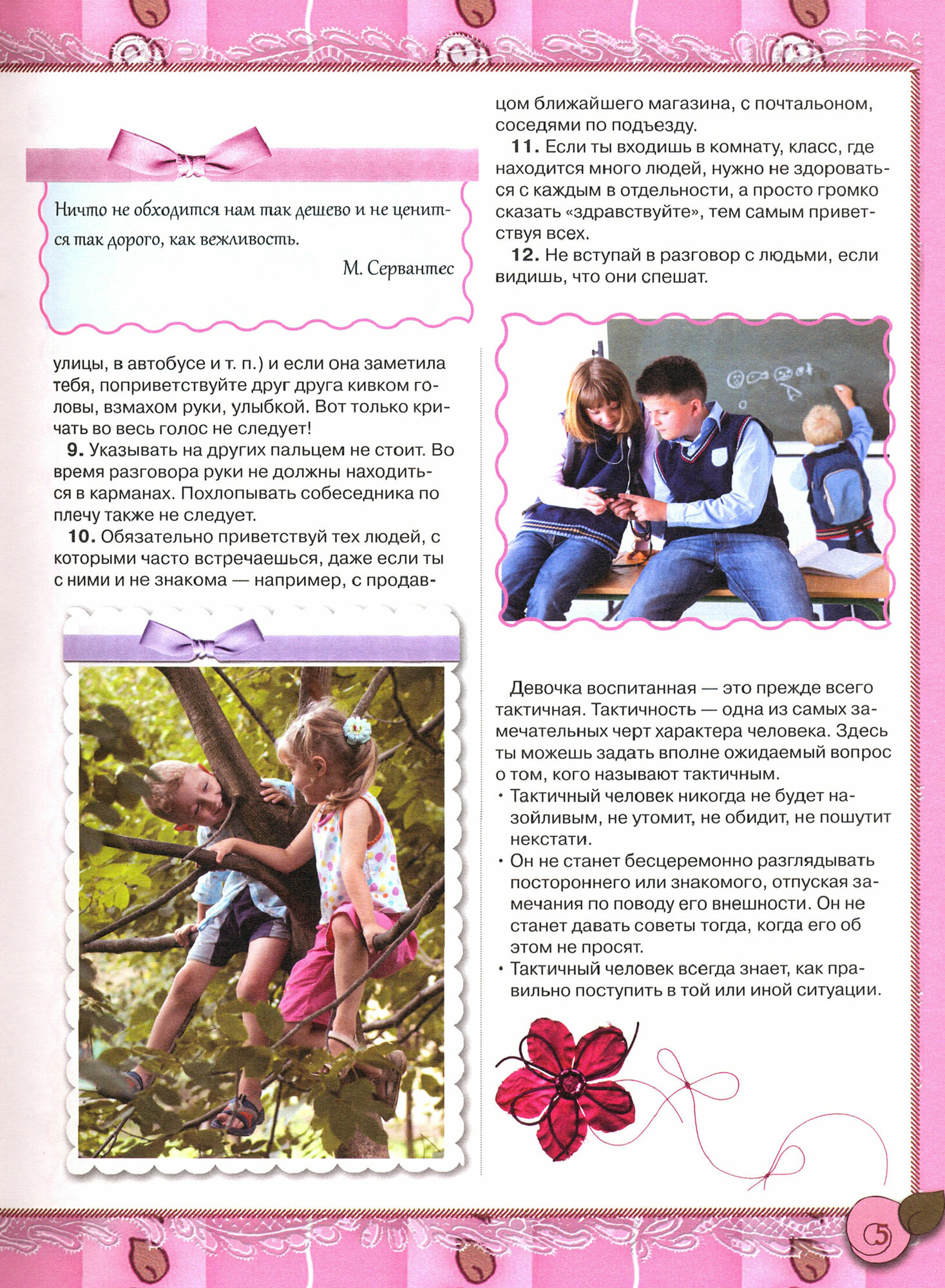 Ничто не обходится нам так дешево и не ценится так дорого, как вежливость.

М. Сервантес

улицы, в автобусе и т. п.) и если она заметила тебя, поприветствуйте друг друга кивком головы, взмахом руки, улыбкой. Вот только кричать во весь голос не следует!

9. Указывать на других пальцем не стоит. Во время разговора руки не должны находиться в карманах. Похлопывать собеседника по плечу также не следует.

10. Обязательно приветствуй тех людей, с которыми часто встречаешься, даже если ты с ними и не знакома — например, с продавцом ближайшего магазина, с почтальоном, соседями по подъезду.

11. Если ты входишь в комнату, класс, где находится много людей, нужно не здороваться с каждым в отдельности, а просто громко сказать «здравствуйте», тем самым приветствуя всех.

12. Не вступай в разговор с людьми, если видишь, что они спешат.

Девочка воспитанная — это прежде всего тактичная. Тактичность — одна из самых замечательных черт характера человека. Здесь ты можешь задать вполне ожидаемый вопрос о том, кого называют тактичным.

• Тактичный человек никогда не будет назойливым, не утомит, не обидит, не пошутит некстати.
• Он не станет бесцеремонно разглядывать постороннего или знакомого, отпуская замечания по поводу его внешности. Он не станет давать советы тогда, когда его об этом не просят.
• Тактичный человек всегда знает, как правильно поступить в той или иной ситуации.

5